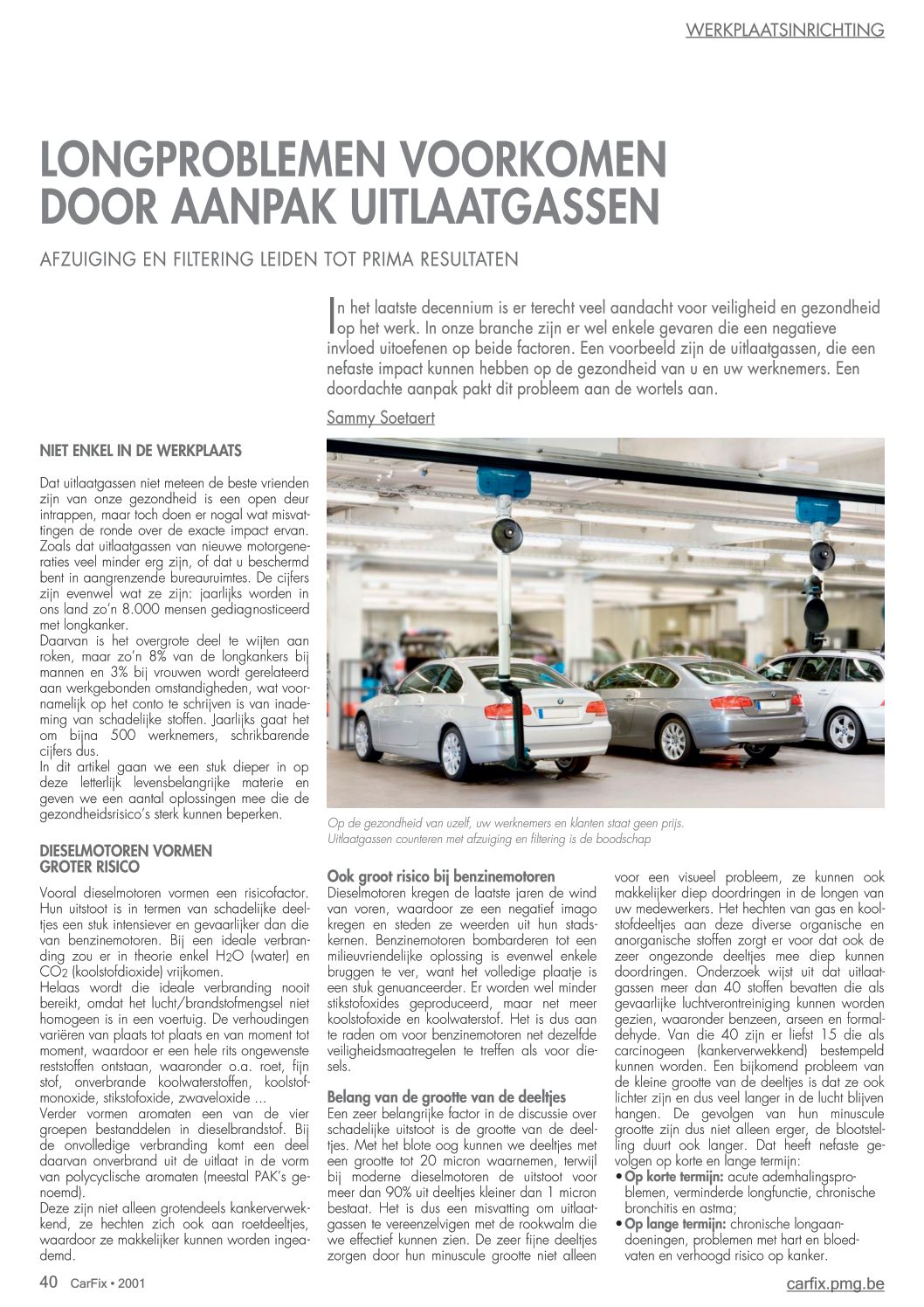 WERKPLAATSINRICHTING

LONGPROBLEMEN VOORKOMEN DOOR AANPAK UITLAATGASSEN

AFZUIGING EN FILTERING LEIDEN TOT PRIMA RESULTATEN

In het laatste decennium is er terecht veel aandacht voor veiligheid en gezondheid op het werk. In onze branche zijn er wel enkele gevaren die een negatieve invloed uitoefenen op beide factoren. Een voorbeeld zijn de uitlaatgassen, die een nefaste impact kunnen hebben op de gezondheid van u en uw werknemers. Een doordachte aanpak pakt dit probleem aan de wortels aan.

Sammy Soetaert

NIET ENKEL IN DE WERKPLAATS

Dat uitlaatgassen niet meteen de beste vrienden zijn van onze gezondheid is een open deur intrappen, maar toch doen er nogal wat misvattingen de ronde over de exacte impact ervan. Zoals dat uitlaatgassen van nieuwe motorgeneraties veel minder erg zijn, of dat u beschermd bent in aangrenzende bureauruimtes. De cijfers zijn evenwel wat ze zijn: jaarlijks worden in ons land zo'n 8.000 mensen gediagnosticeerd met longkanker.
Daarvan is het overgrote deel te wijten aan roken, maar zo'n 8% van de longkankers bij mannen en 3% bij vrouwen wordt gerelateerd aan werkgebonden omstandigheden, wat voornamelijk op het conto te schrijven is van inademing van schadelijke stoffen. Jaarlijks gaat het om bijna 500 werknemers, schrikbarende cijfers dus.
In dit artikel gaan we een stuk dieper in op deze letterlijk levensbelangrijke materie en geven we een aantal oplossingen mee die de gezondheidsrisico's sterk kunnen beperken.

DIESELMOTOREN VORMEN GROTER RISICO

Vooral dieselmotoren vormen een risicofactor. Hun uitstoot is in termen van schadelijke deeltjes een stuk intensiever en gevaarlijker dan die van benzinemotoren. Bij een ideale verbranding zou er in theorie enkel $H_2O$ (water) en $CO_2$ (koolstofdioxide) vrijkomen.
Helaas wordt die ideale verbranding nooit bereikt, omdat het lucht/brandstofmengsel niet homogeen is in een voertuig. De verhoudingen variëren van plaats tot plaats en van moment tot moment, waardoor er een hele rits ongewenste reststoffen ontstaan, waaronder o.a. roet, fijn stof, onverbrande koolwaterstoffen, koolstofmonoxide, stikstofoxide, zwaveloxide ...
Verder vormen aromaten een van de vier groepen bestanddelen in dieselbrandstof. Bij de onvolledige verbranding komt een deel daarvan onverbrand uit de uitlaat in de vorm van polycyclische aromaten (meestal PAK's genoemd).
Deze zijn niet alleen grotendeels kankerverwekkend, ze hechten zich ook aan roetdeeltjes, waardoor ze makkelijker kunnen worden ingeademd.

Op de gezondheid van uzelf, uw werknemers en klanten staat geen prijs. Uitlaatgassen counteren met afzuiging en filtering is de boodschap

Ook groot risico bij benzinemotoren
Dieselmotoren kregen de laatste jaren de wind van voren, waardoor ze een negatief imago kregen en steden ze weerden uit hun stadskernen. Benzinemotoren bombarderen tot een milieuvriendelijke oplossing is evenwel enkele bruggen te ver, want het volledige plaatje is een stuk genuanceerder. Er worden wel minder stikstofoxides geproduceerd, maar net meer koolstofoxide en koolwaterstof. Het is dus aan te raden om voor benzinemotoren net dezelfde veiligheidsmaatregelen te treffen als voor diesels.

Belang van de grootte van de deeltjes
Een zeer belangrijke factor in de discussie over schadelijke uitstoot is de grootte van de deeltjes. Met het blote oog kunnen we deeltjes met een grootte tot 20 micron waarnemen, terwijl bij moderne dieselmotoren de uitstoot voor meer dan 90% uit deeltjes kleiner dan 1 micron bestaat. Het is dus een misvatting om uitlaatgassen te vereenzelvigen met de rookwalm die we effectief kunnen zien. De zeer fijne deeltjes zorgen door hun minuscule grootte niet alleen voor een visueel probleem, ze kunnen ook makkelijker diep doordringen in de longen van uw medewerkers. Het hechten van gas en koolstofdeeltjes aan deze diverse organische en anorganische stoffen zorgt er voor dat ook de zeer ongezonde deeltjes mee diep kunnen doordringen. Onderzoek wijst uit dat uitlaatgassen meer dan 40 stoffen bevatten die als gevaarlijke luchtverontreiniging kunnen worden gezien, waaronder benzeen, arseen en formaldehyde. Van die 40 zijn er liefst 15 die als carcinogeen (kankerverwekkend) bestempeld kunnen worden. Een bijkomend probleem van de kleine grootte van de deeltjes is dat ze ook lichter zijn en dus veel langer in de lucht blijven hangen. De gevolgen van hun minuscule grootte zijn dus niet alleen erger, de blootstelling duurt ook langer. Dat heeft nefaste gevolgen op korte en lange termijn:
• Op korte termijn: acute ademhalingsproblemen, verminderde longfunctie, chronische bronchitis en astma;
• Op lange termijn: chronische longaandoeningen, problemen met hart en bloedvaten en verhoogd risico op kanker.

40 CarFix • 2001
carfix.pmg.be